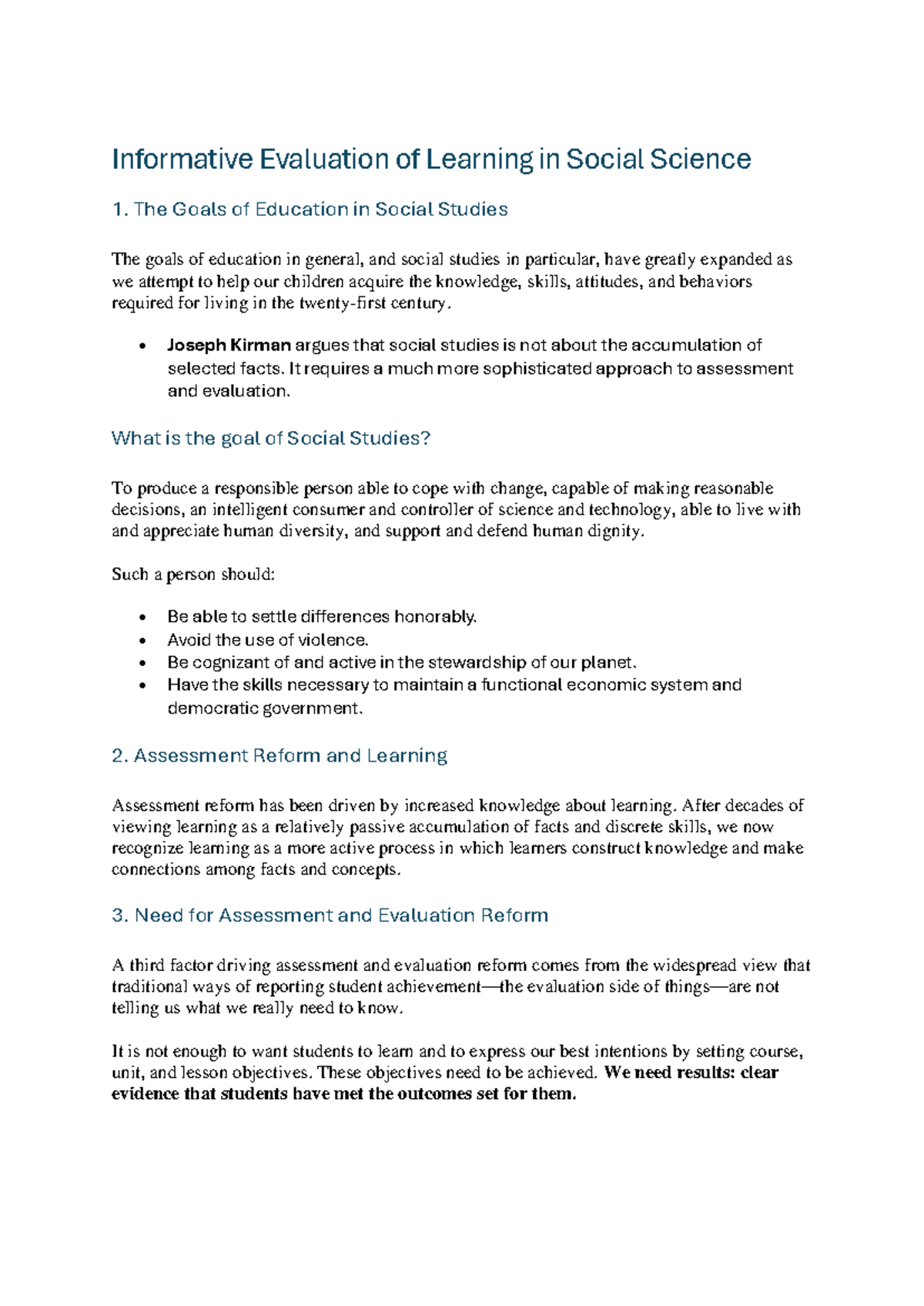 Informative Evaluation of Learning in Social Science

1. The Goals of Education in Social Studies

The goals of education in general, and social studies in particular, have greatly expanded as we attempt to help our children acquire the knowledge, skills, attitudes, and behaviors required for living in the twenty-first century.

• Joseph Kirman argues that social studies is not about the accumulation of selected facts. It requires a much more sophisticated approach to assessment and evaluation.

What is the goal of Social Studies?

To produce a responsible person able to cope with change, capable of making reasonable decisions, an intelligent consumer and controller of science and technology, able to live with and appreciate human diversity, and support and defend human dignity.

Such a person should:

• Be able to settle differences honorably.
• Avoid the use of violence.
• Be cognizant of and active in the stewardship of our planet.
• Have the skills necessary to maintain a functional economic system and democratic government.

2. Assessment Reform and Learning

Assessment reform has been driven by increased knowledge about learning. After decades of viewing learning as a relatively passive accumulation of facts and discrete skills, we now recognize learning as a more active process in which learners construct knowledge and make connections among facts and concepts.

3. Need for Assessment and Evaluation Reform

A third factor driving assessment and evaluation reform comes from the widespread view that traditional ways of reporting student achievement—the evaluation side of things—are not telling us what we really need to know.

It is not enough to want students to learn and to express our best intentions by setting course, unit, and lesson objectives. These objectives need to be achieved. We need results: clear evidence that students have met the outcomes set for them.